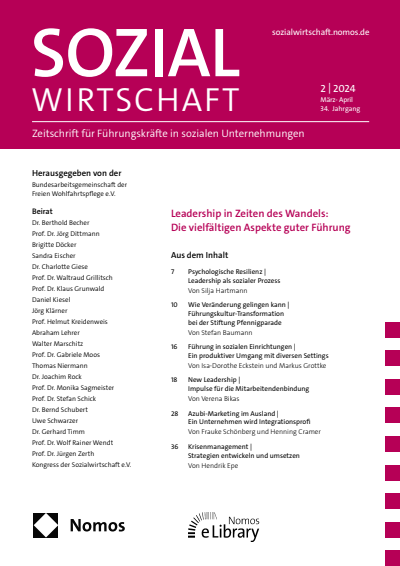 SOZIAL
WIRTSCHAFT

sozialwirtschaft.nomos.de

2 | 2024
März- April
34. Jahrgang

Zeitschrift für Führungskräfte in sozialen Unternehmungen

Herausgegeben von der
Bundesarbeitsgemeinschaft der Freien Wohlfahrtspflege e.V.

Beirat
Dr. Berthold Becher
Prof. Dr. Jörg Dittmann
Brigitte Döcker
Sandra Eischer
Dr. Charlotte Giese
Prof. Dr. Waltraud Grillitsch
Prof. Dr. Klaus Grunwald
Daniel Kiesel
Jörg Klärner
Prof. Helmut Kreidenweis
Abraham Lehrer
Walter Marschitz
Prof. Dr. Gabriele Moos
Thomas Niermann
Dr. Joachim Rock
Prof. Dr. Monika Sagmeister
Prof. Dr. Stefan Schick
Dr. Bernd Schubert
Uwe Schwarzer
Dr. Gerhard Timm
Prof. Dr. Wolf Rainer Wendt
Prof. Dr. Jürgen Zerth
Kongress der Sozialwirtschaft e.V.

Leadership in Zeiten des Wandels: Die vielfältigen Aspekte guter Führung

Aus dem Inhalt

7 Psychologische Resilienz | Leadership als sozialer Prozess
Von Silja Hartmann

10 Wie Veränderung gelingen kann | Führungskultur-Transformation bei der Stiftung Pfennigparade
Von Stefan Baumann

16 Führung in sozialen Einrichtungen | Ein produktiver Umgang mit diversen Settings
Von Isa-Dorothe Eckstein und Markus Grottke

18 New Leadership | Impulse für die Mitarbeitendenbindung
Von Verena Bikas

28 Azubi-Marketing im Ausland | Ein Unternehmen wird Integrationsprofi
Von Frauke Schönberg und Henning Cramer

36 Krisenmanagement | Strategien entwickeln und umsetzen
Von Hendrik Epe

Nomos

Nomos
eLibrary